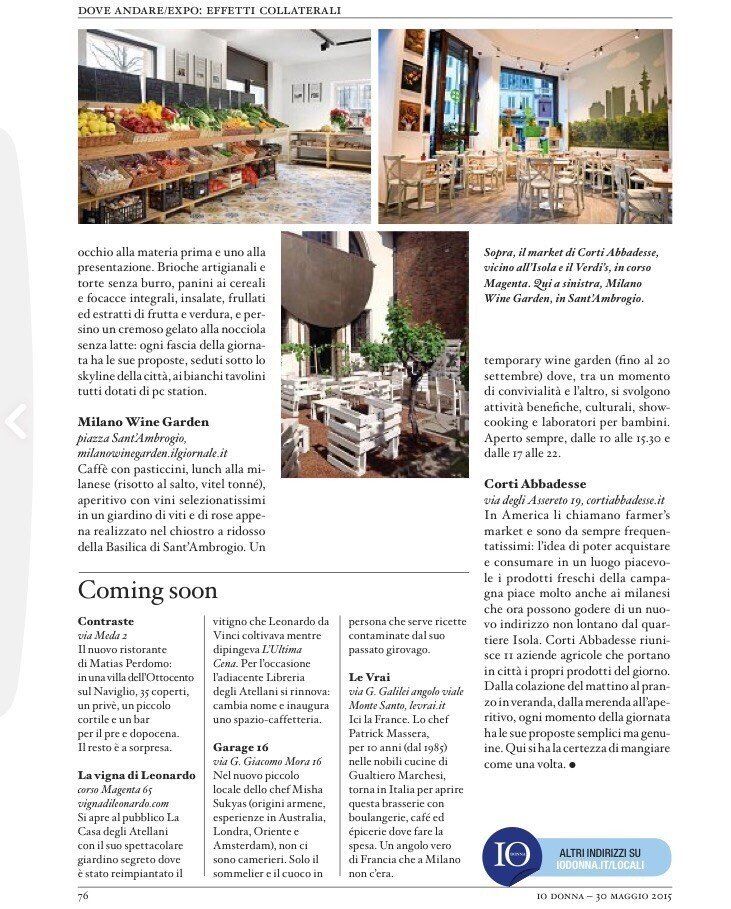 DOVE ANDARE/EXPO: EFFETTI COLLATERALI

occhio alla materia prima e uno alla presentazione. Brioche artigianali e torte senza burro, panini ai cereali e focacce integrali, insalate, frullati ed estratti di frutta e verdura, e persino un cremoso gelato alla nocciola senza latte: ogni fascia della giornata ha le sue proposte, seduti sotto lo skyline della città, ai bianchi tavolini tutti dotati di pc station.

Milano Wine Garden
piazza Sant'Ambrogio, milanowinegarden.ilgiornale.it
Caffè con pasticcini, lunch alla milanese (risotto al salto, vitel tonné), aperitivo con vini selezionatissimi in un giardino di viti e di rose appena realizzato nel chiostro a ridosso della Basilica di Sant'Ambrogio. Un

Sopra, il market di Corti Abbadesse, vicino all'Isola e il Verdi's, in corso Magenta. Qui a sinistra, Milano Wine Garden, in Sant'Ambrogio.

temporary wine garden (fino al 20 settembre) dove, tra un momento di convivialità e l'altro, si svolgono attività benefiche, culturali, showcooking e laboratori per bambini. Aperto sempre, dalle 10 alle 15.30 e dalle 17 alle 22.

Corti Abbadesse
via degli Assereto 19, cortiabbadesse.it
In America li chiamano farmer's market e sono da sempre frequentatissimi: l'idea di poter acquistare e consumare in un luogo piacevole i prodotti freschi della campagna piace molto anche ai milanesi che ora possono godere di un nuovo indirizzo non lontano dal quartiere Isola. Corti Abbadesse riunisce 11 aziende agricole che portano in città i propri prodotti del giorno. Dalla colazione del mattino al pranzo in veranda, dalla merenda all'aperitivo, ogni momento della giornata ha le sue proposte semplici ma genuine. Qui si ha la certezza di mangiare come una volta. ●

Coming soon

Contraste
via Meda 2
Il nuovo ristorante di Matias Perdomo: in una villa dell'Ottocento sul Naviglio, 35 coperti, un privè, un piccolo cortile e un bar per il pre e dopocena. Il resto è a sorpresa.

La vigna di Leonardo
corso Magenta 65
vignadileonardo.com
Si apre al pubblico La Casa degli Atellani con il suo spettacolare giardino segreto dove è stato reimpiantato il vitigno che Leonardo da Vinci coltivava mentre dipingeva L'Ultima Cena. Per l'occasione l'adiacente Libreria degli Atellani si rinnova: cambia nome e inaugura uno spazio-caffetteria.

Garage 16
via G. Giacomo Mora 16
Nel nuovo piccolo locale dello chef Misha Sukyas (origini armene, esperienze in Australia, Londra, Oriente e Amsterdam), non ci sono camerieri. Solo il sommelier e il cuoco in persona che serve ricette contaminate dal suo passato girovago.

Le Vrai
via G. Galilei angolo viale Monte Santo, levrai.it
Ici la France. Lo chef Patrick Massera, per 10 anni (dal 1985) nelle nobili cucine di Gualtiero Marchesi, torna in Italia per aprire questa brasserie con boulangerie, café ed épicerie dove fare la spesa. Un angolo vero di Francia che a Milano non c'era.

IO DONNA
ALTRI INDIRIZZI SU IODONNA.IT/LOCALI

76
IO DONNA – 30 MAGGIO 2015